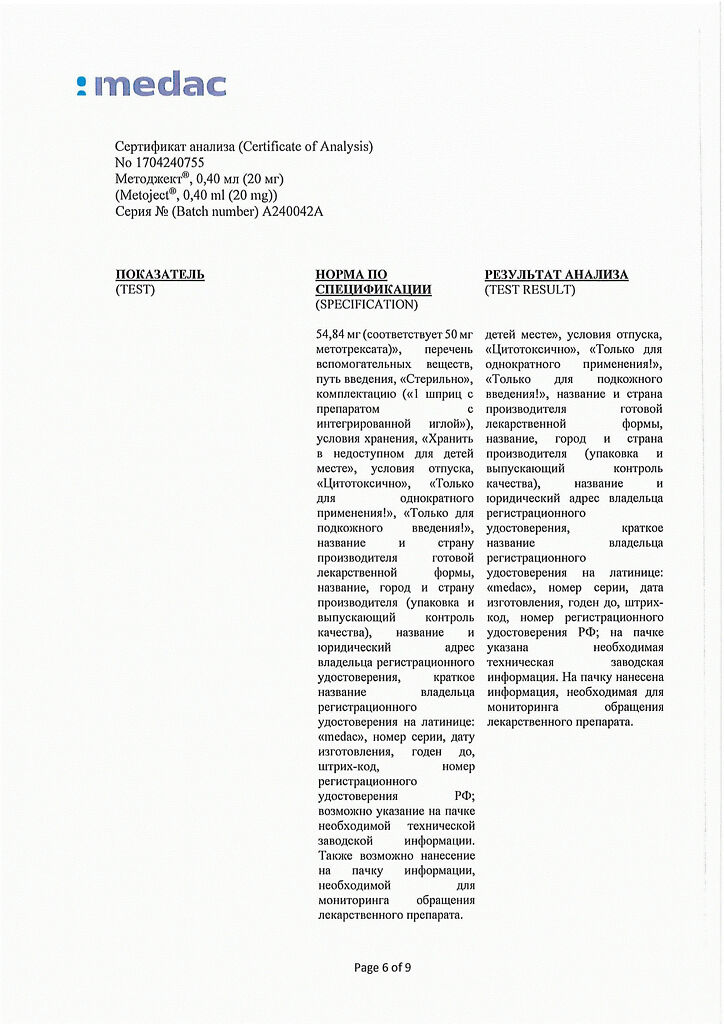 medac

Сертификат анализа (Certificate of Analysis)
No 1704240755
Методжект®, 0,40 мл (20 мг)
(Metoject®, 0,40 ml (20 mg))
Серия № (Batch number) A240042A

| ПОКАЗАТЕЛЬ (TEST) | НОРМА ПО СПЕЦИФИКАЦИИ (SPECIFICATION) | РЕЗУЛЬТАТ АНАЛИЗА (TEST RESULT) |
|---|---|---|
| | 54,84 мг (соответствует 50 мг метотрексата)», перечень вспомогательных веществ, путь введения, «Стерильно», комплектацию («1 шприц с препаратом с интегрированной иглой»), условия хранения, «Хранить в недоступном для детей месте», условия отпуска, «Цитотоксично», «Только для однократного применения!», «Только для подкожного введения!», название и страну производителя готовой лекарственной формы, название, город и страну производителя (упаковка и выпускающий контроль качества), название и юридический адрес владельца регистрационного удостоверения, краткое название владельца регистрационного удостоверения на латинице: «medac», номер серии, дату изготовления, годен до, штрих-код, номер регистрационного удостоверения РФ; возможно указание на пачке необходимой технической заводской информации. Также возможно нанесение на пачку информации, необходимой для мониторинга обращения лекарственного препарата. | детей месте», условия отпуска, «Цитотоксично», «Только для однократного применения!», «Только для подкожного введения!», название и страна производителя готовой лекарственной формы, название, город и страна производителя (упаковка и выпускающий контроль качества), название и юридический адрес владельца регистрационного удостоверения, краткое название владельца регистрационного удостоверения на латинице: «medac», номер серии, дата изготовления, годен до, штрих-код, номер регистрационного удостоверения РФ; на пачке указана необходимая техническая заводская информация. На пачку нанесена информация, необходимая для мониторинга обращения лекарственного препарата. |

Page 6 of 9